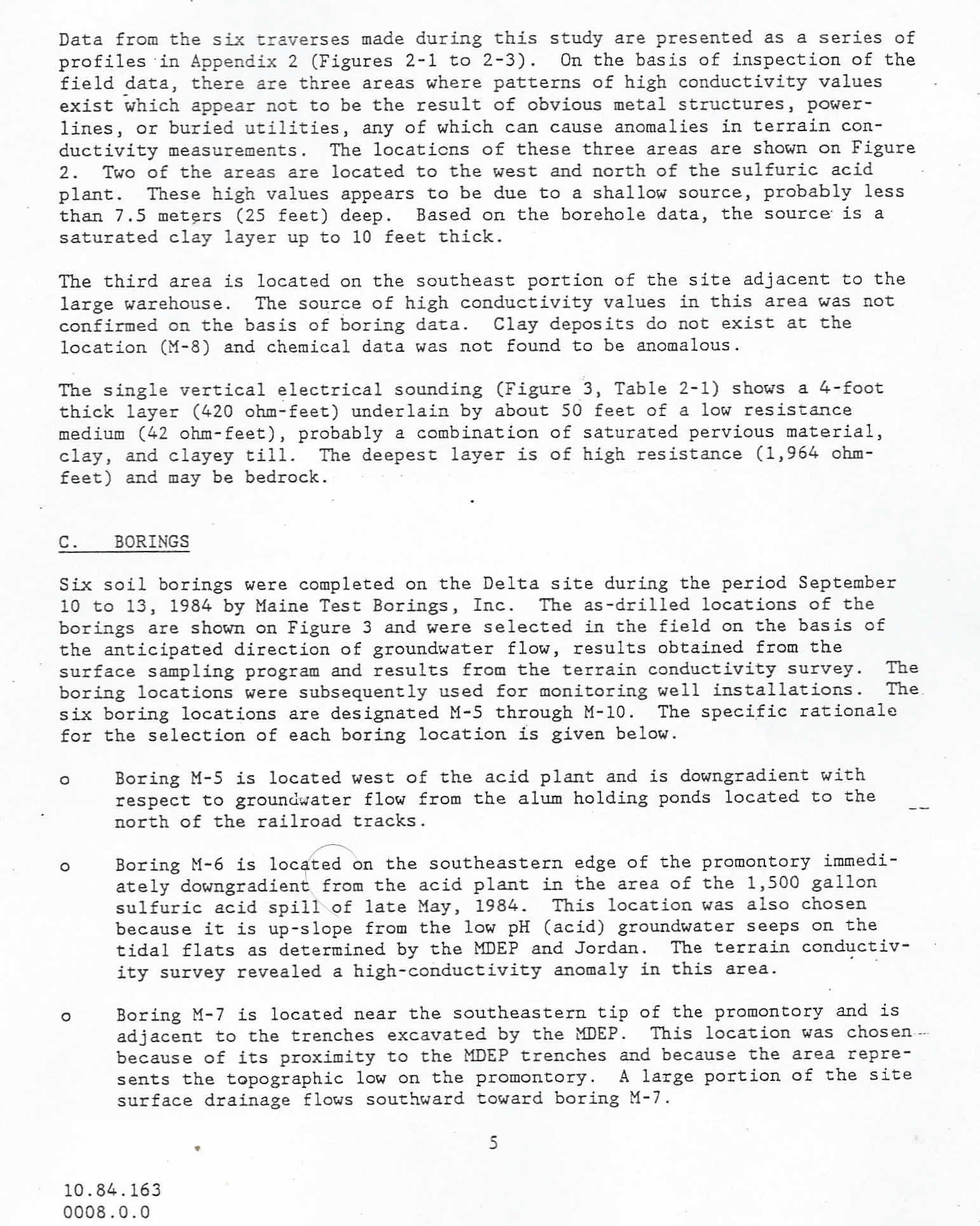 Data from the six traverses made during this study are presented as a series of profiles in Appendix 2 (Figures 2-1 to 2-3). On the basis of inspection of the field data, there are three areas where patterns of high conductivity values exist which appear not to be the result of obvious metal structures, powerlines, or buried utilities, any of which can cause anomalies in terrain conductivity measurements. The locations of these three areas are shown on Figure 2. Two of the areas are located to the west and north of the sulfuric acid plant. These high values appears to be due to a shallow source, probably less than 7.5 meters (25 feet) deep. Based on the borehole data, the source is a saturated clay layer up to 10 feet thick.

The third area is located on the southeast portion of the site adjacent to the large warehouse. The source of high conductivity values in this area was not confirmed on the basis of boring data. Clay deposits do not exist at the location (M-8) and chemical data was not found to be anomalous.

The single vertical electrical sounding (Figure 3, Table 2-1) shows a 4-foot thick layer (420 ohm-feet) underlain by about 50 feet of a low resistance medium (42 ohm-feet), probably a combination of saturated pervious material, clay, and clayey till. The deepest layer is of high resistance (1,964 ohm-feet) and may be bedrock.

C. BORINGS

Six soil borings were completed on the Delta site during the period September 10 to 13, 1984 by Maine Test Borings, Inc. The as-drilled locations of the borings are shown on Figure 3 and were selected in the field on the basis of the anticipated direction of groundwater flow, results obtained from the surface sampling program and results from the terrain conductivity survey. The boring locations were subsequently used for monitoring well installations. The six boring locations are designated M-5 through M-10. The specific rationale for the selection of each boring location is given below.

o Boring M-5 is located west of the acid plant and is downgradient with respect to groundwater flow from the alum holding ponds located to the north of the railroad tracks.

o Boring M-6 is located on the southeastern edge of the promontory immediately downgradient from the acid plant in the area of the 1,500 gallon sulfuric acid spill of late May, 1984. This location was also chosen because it is up-slope from the low pH (acid) groundwater seeps on the tidal flats as determined by the MDEP and Jordan. The terrain conductivity survey revealed a high-conductivity anomaly in this area.

o Boring M-7 is located near the southeastern tip of the promontory and is adjacent to the trenches excavated by the MDEP. This location was chosen because of its proximity to the MDEP trenches and because the area represents the topographic low on the promontory. A large portion of the site surface drainage flows southward toward boring M-7.

5

10.84.163
0008.0.0